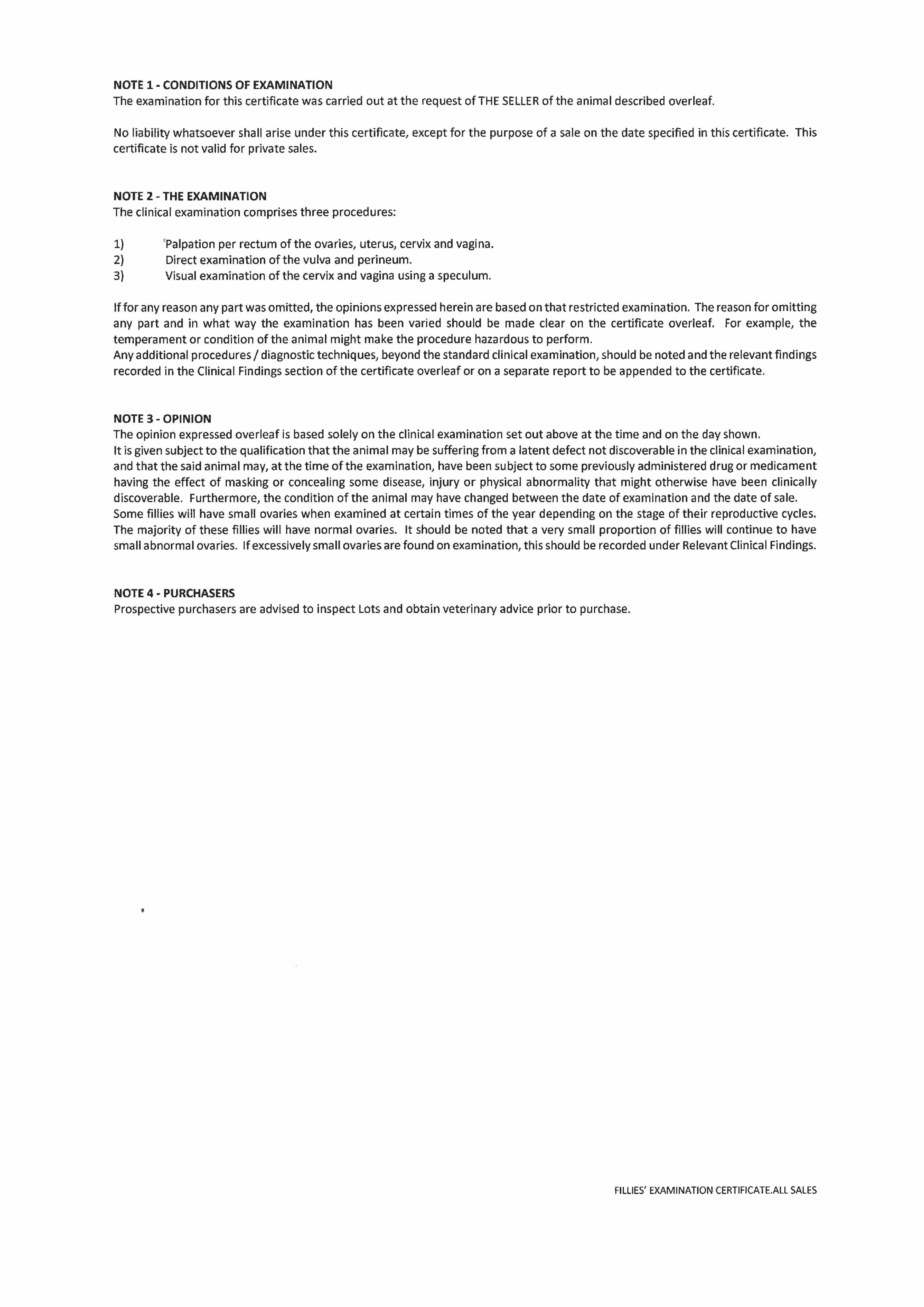 NOTE 1 - CONDITIONS OF EXAMINATION
The examination for this certificate was carried out at the request of THE SELLER of the animal described overleaf.

No liability whatsoever shall arise under this certificate, except for the purpose of a sale on the date specified in this certificate. This certificate is not valid for private sales.

NOTE 2 - THE EXAMINATION
The clinical examination comprises three procedures:

1) Palpation per rectum of the ovaries, uterus, cervix and vagina.
2) Direct examination of the vulva and perineum.
3) Visual examination of the cervix and vagina using a speculum.

If for any reason any part was omitted, the opinions expressed herein are based on that restricted examination. The reason for omitting any part and in what way the examination has been varied should be made clear on the certificate overleaf. For example, the temperament or condition of the animal might make the procedure hazardous to perform.
Any additional procedures / diagnostic techniques, beyond the standard clinical examination, should be noted and the relevant findings recorded in the Clinical Findings section of the certificate overleaf or on a separate report to be appended to the certificate.

NOTE 3 - OPINION
The opinion expressed overleaf is based solely on the clinical examination set out above at the time and on the day shown.
It is given subject to the qualification that the animal may be suffering from a latent defect not discoverable in the clinical examination, and that the said animal may, at the time of the examination, have been subject to some previously administered drug or medicament having the effect of masking or concealing some disease, injury or physical abnormality that might otherwise have been clinically discoverable. Furthermore, the condition of the animal may have changed between the date of examination and the date of sale.
Some fillies will have small ovaries when examined at certain times of the year depending on the stage of their reproductive cycles. The majority of these fillies will have normal ovaries. It should be noted that a very small proportion of fillies will continue to have small abnormal ovaries. If excessively small ovaries are found on examination, this should be recorded under Relevant Clinical Findings.

NOTE 4 - PURCHASERS
Prospective purchasers are advised to inspect Lots and obtain veterinary advice prior to purchase.

FILLIES' EXAMINATION CERTIFICATE.ALL SALES